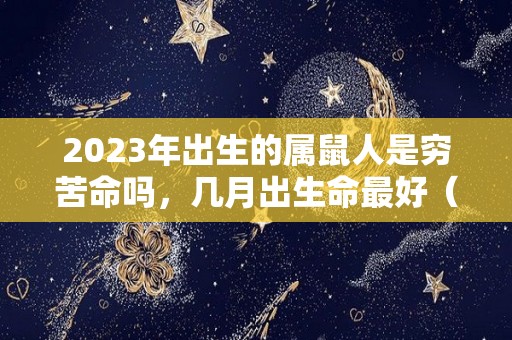 2023年出生的属鼠人是穷苦命吗，几月出生命最好（